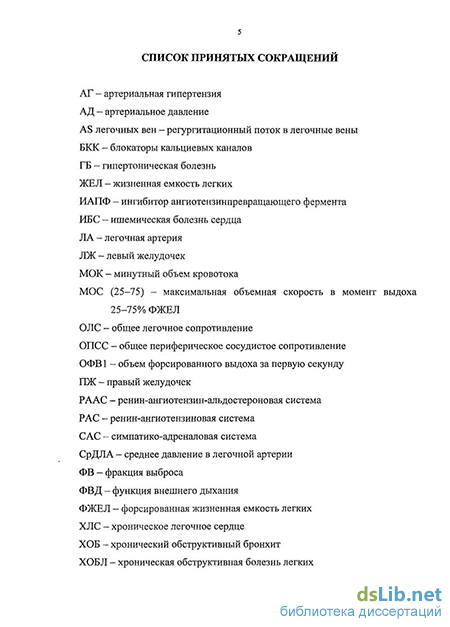 5

СПИСОК ПРИНЯТЫХ СОКРАЩЕНИЙ

АГ – артериальная гипертензия

АД – артериальное давление

AS легочных вен – регургитационный поток в легочные вены

БКК – блокаторы кальциевых каналов

ГБ – гипертоническая болезнь

ЖЕЛ – жизненная емкость легких

ИАПФ – ингибитор ангиотензинпревращающего фермента

ИБС – ишемическая болезнь сердца

ЛА – легочная артерия

ЛЖ – левый желудочек

МОК – минутный объем кровотока

МОС (25–75) – максимальная объемная скорость в момент выдоха 25–75% ФЖЕЛ

ОЛС – общее легочное сопротивление

ОПСС – общее периферическое сосудистое сопротивление

ОФВ1 – объем форсированного выдоха за первую секунду

ПЖ – правый желудочек

РААС – ренин-ангиотензин-альдостероновая система

РАС – ренин-ангиотензиновая система

САС – симпатико-адреналовая система

СрДЛА – среднее давление в легочной артерии

ФВ – фракция выброса

ФВД – функция внешнего дыхания

ФЖЕЛ – форсированная жизненная емкость легких

ХЛС – хроническое легочное сердце

ХОБ – хронический обструктивный бронхит

ХОБЛ – хроническая обструктивная болезнь легких

dsLib.net
библиотека диссертаций